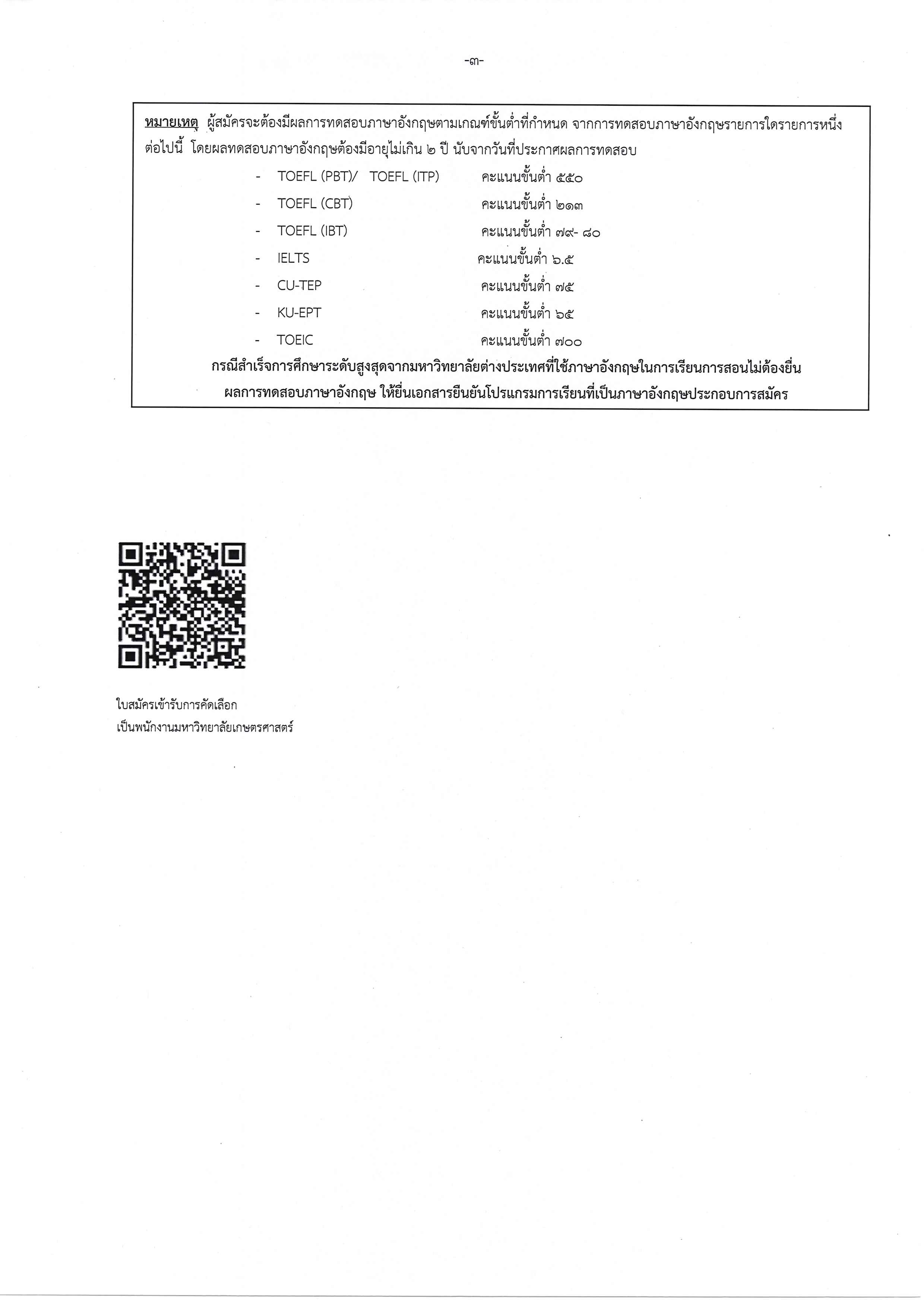 -๓-

หมายเหตุ ผู้สมัครจะต้องมีผลการทดสอบภาษาอังกฤษตามเกณฑ์ขั้นต่ำที่กำหนด จากการทดสอบภาษาอังกฤษรายการใดรายการหนึ่งต่อไปนี้ โดยผลทดสอบภาษาอังกฤษต้องมีอายุไม่เกิน ๒ ปี นับจากวันที่ประกาศผลการทดสอบ

- TOEFL (PBT)/ TOEFL (ITP) คะแนนขั้นต่ำ ๕๕๐
- TOEFL (CBT) คะแนนขั้นต่ำ ๒๑๓
- TOEFL (IBT) คะแนนขั้นต่ำ ๗๙- ๘๐
- IELTS คะแนนขั้นต่ำ ๖.๕
- CU-TEP คะแนนขั้นต่ำ ๗๕
- KU-EPT คะแนนขั้นต่ำ ๖๕
- TOEIC คะแนนขั้นต่ำ ๗๐๐

กรณีสำเร็จการศึกษาระดับสูงสุดจากมหาวิทยาลัยต่างประเทศที่ใช้ภาษาอังกฤษในการเรียนการสอนไม่ต้องยื่นผลการทดสอบภาษาอังกฤษ ให้ยื่นเอกสารยืนยันโปรแกรมการเรียนที่เป็นภาษาอังกฤษประกอบการสมัคร

ใบสมัครเข้ารับการคัดเลือก
เป็นพนักงานมหาวิทยาลัยเกษตรศาสตร์